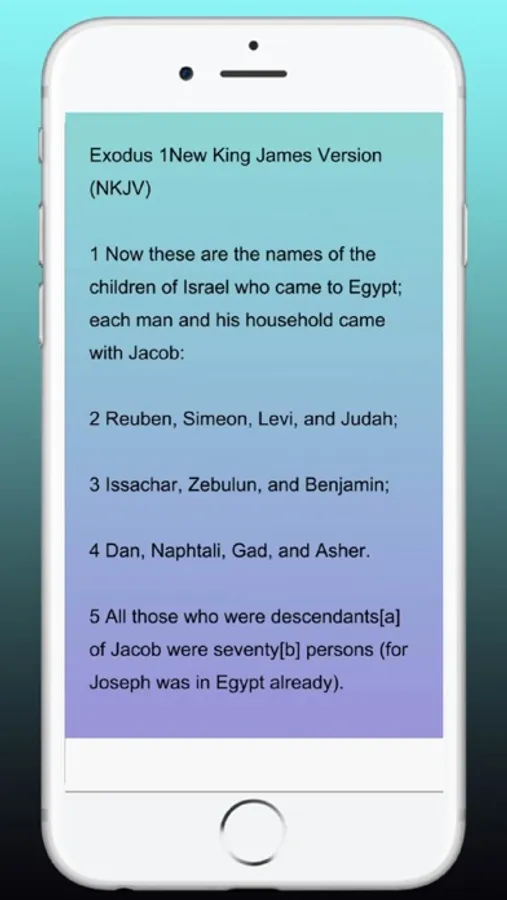 Exodus 1New King James Version (NKJV)

1 Now these are the names of the children of Israel who came to Egypt; each man and his household came with Jacob:

2 Reuben, Simeon, Levi, and Judah;

3 Issachar, Zebulun, and Benjamin;

4 Dan, Naphtali, Gad, and Asher.

5 All those who were descendants[a] of Jacob were seventy[b] persons (for Joseph was in Egypt already).